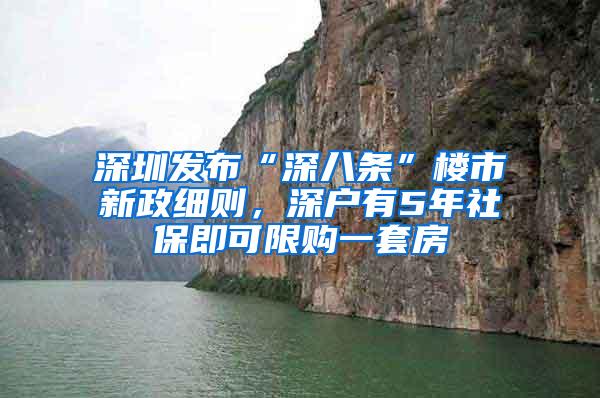 深圳发布“深八条”楼市新政细则，深户有5年社保即可限购一套房